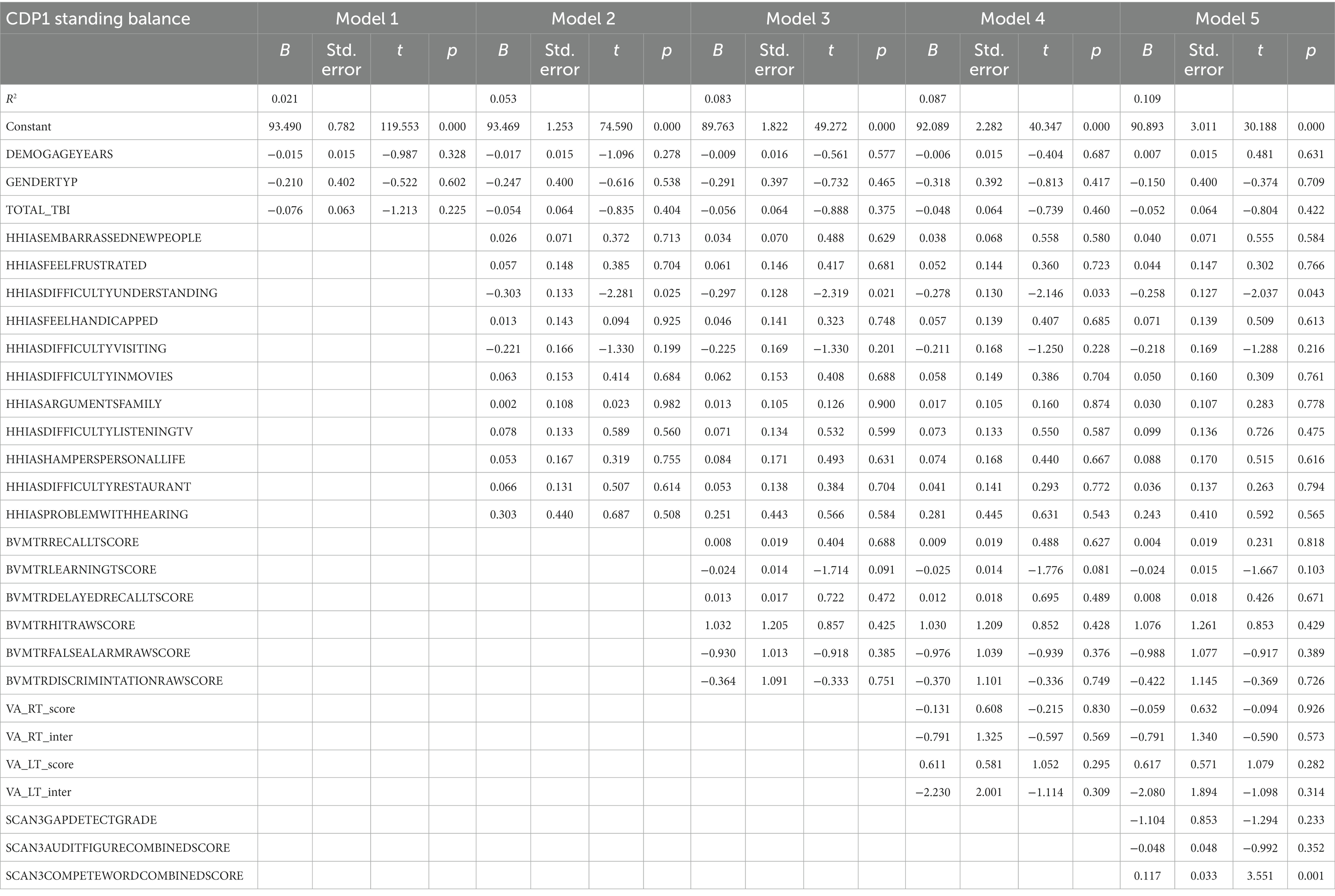 | CDP1 standing balance | Model 1 | | | | Model 2 | | | | Model 3 | | | | Model 4 | | | | Model 5 | | | |
|---|---|---|---|---|---|---|---|---|---|---|---|---|---|---|---|---|---|---|---|---|
| | $B$ | Std. error | $t$ | $p$ | $B$ | Std. error | $t$ | $p$ | $B$ | Std. error | $t$ | $p$ | $B$ | Std. error | $t$ | $p$ | $B$ | Std. error | $t$ | $p$ |
| $R^2$ | 0.021 | | | | 0.053 | | | | 0.083 | | | | 0.087 | | | | 0.109 | | | |
| Constant | 93.490 | 0.782 | 119.553 | 0.000 | 93.469 | 1.253 | 74.590 | 0.000 | 89.763 | 1.822 | 49.272 | 0.000 | 92.089 | 2.282 | 40.347 | 0.000 | 90.893 | 3.011 | 30.188 | 0.000 |
| DEMOGAGEYEARS | −0.015 | 0.015 | −0.987 | 0.328 | −0.017 | 0.015 | −1.096 | 0.278 | −0.009 | 0.016 | −0.561 | 0.577 | −0.006 | 0.015 | −0.404 | 0.687 | 0.007 | 0.015 | 0.481 | 0.631 |
| GENDERTYP | −0.210 | 0.402 | −0.522 | 0.602 | −0.247 | 0.400 | −0.616 | 0.538 | −0.291 | 0.397 | −0.732 | 0.465 | −0.318 | 0.392 | −0.813 | 0.417 | −0.150 | 0.400 | −0.374 | 0.709 |
| TOTAL_TBI | −0.076 | 0.063 | −1.213 | 0.225 | −0.054 | 0.064 | −0.835 | 0.404 | −0.056 | 0.064 | −0.888 | 0.375 | −0.048 | 0.064 | −0.739 | 0.460 | −0.052 | 0.064 | −0.804 | 0.422 |
| HHIASEMBARRASSEDNEWPEOPLE | | | | | 0.026 | 0.071 | 0.372 | 0.713 | 0.034 | 0.070 | 0.488 | 0.629 | 0.038 | 0.068 | 0.558 | 0.580 | 0.040 | 0.071 | 0.555 | 0.584 |
| HHIASFEELFRUSTRATED | | | | | 0.057 | 0.148 | 0.385 | 0.704 | 0.061 | 0.146 | 0.417 | 0.681 | 0.052 | 0.144 | 0.360 | 0.723 | 0.044 | 0.147 | 0.302 | 0.766 |
| HHIASDIFFICULTYUNDERSTANDING | | | | | −0.303 | 0.133 | −2.281 | 0.025 | −0.297 | 0.128 | −2.319 | 0.021 | −0.278 | 0.130 | −2.146 | 0.033 | −0.258 | 0.127 | −2.037 | 0.043 |
| HHIASFEELHANDICAPPED | | | | | 0.013 | 0.143 | 0.094 | 0.925 | 0.046 | 0.141 | 0.323 | 0.748 | 0.057 | 0.139 | 0.407 | 0.685 | 0.071 | 0.139 | 0.509 | 0.613 |
| HHIASDIFFICULTYVISITING | | | | | −0.221 | 0.166 | −1.330 | 0.199 | −0.225 | 0.169 | −1.330 | 0.201 | −0.211 | 0.168 | −1.250 | 0.228 | −0.218 | 0.169 | −1.288 | 0.216 |
| HHIASDIFFICULTYINMOVIES | | | | | 0.063 | 0.153 | 0.414 | 0.684 | 0.062 | 0.153 | 0.408 | 0.688 | 0.058 | 0.149 | 0.386 | 0.704 | 0.050 | 0.160 | 0.309 | 0.761 |
| HHIASARGUMENTSFAMILY | | | | | 0.002 | 0.108 | 0.023 | 0.982 | 0.013 | 0.105 | 0.126 | 0.900 | 0.017 | 0.105 | 0.160 | 0.874 | 0.030 | 0.107 | 0.283 | 0.778 |
| HHIASDIFFICULTYLISTENINGTV | | | | | 0.078 | 0.133 | 0.589 | 0.560 | 0.071 | 0.134 | 0.532 | 0.599 | 0.073 | 0.133 | 0.550 | 0.587 | 0.099 | 0.136 | 0.726 | 0.475 |
| HHIASHAMPERSPERSONALLIFE | | | | | 0.053 | 0.167 | 0.319 | 0.755 | 0.084 | 0.171 | 0.493 | 0.631 | 0.074 | 0.168 | 0.440 | 0.667 | 0.088 | 0.170 | 0.515 | 0.616 |
| HHIASDIFFICULTYRESTAURANT | | | | | 0.066 | 0.131 | 0.507 | 0.614 | 0.053 | 0.138 | 0.384 | 0.704 | 0.041 | 0.141 | 0.293 | 0.772 | 0.036 | 0.137 | 0.263 | 0.794 |
| HHIASPROBLEMWITHHEARING | | | | | 0.303 | 0.440 | 0.687 | 0.508 | 0.251 | 0.443 | 0.566 | 0.584 | 0.281 | 0.445 | 0.631 | 0.543 | 0.243 | 0.410 | 0.592 | 0.565 |
| BVMTRRECALLTSCORE | | | | | | | | | 0.008 | 0.019 | 0.404 | 0.688 | 0.009 | 0.019 | 0.488 | 0.627 | 0.004 | 0.019 | 0.231 | 0.818 |
| BVMTRLEARNINGTSCORE | | | | | | | | | −0.024 | 0.014 | −1.714 | 0.091 | −0.025 | 0.014 | −1.776 | 0.081 | −0.024 | 0.015 | −1.667 | 0.103 |
| BVMTRDELAYEDRECALLTSCORE | | | | | | | | | 0.013 | 0.017 | 0.722 | 0.472 | 0.012 | 0.018 | 0.695 | 0.489 | 0.008 | 0.018 | 0.426 | 0.671 |
| BVMTRHITRAWSCORE | | | | | | | | | 1.032 | 1.205 | 0.857 | 0.425 | 1.030 | 1.209 | 0.852 | 0.428 | 1.076 | 1.261 | 0.853 | 0.429 |
| BVMTRFALSEALARMRAWSCORE | | | | | | | | | −0.930 | 1.013 | −0.918 | 0.385 | −0.976 | 1.039 | −0.939 | 0.376 | −0.988 | 1.077 | −0.917 | 0.389 |
| BVMTRDISCRIMINTATIONRAWSCORE | | | | | | | | | −0.364 | 1.091 | −0.333 | 0.751 | −0.370 | 1.101 | −0.336 | 0.749 | −0.422 | 1.145 | −0.369 | 0.726 |
| VA_RT_score | | | | | | | | | | | | | −0.131 | 0.608 | −0.215 | 0.830 | −0.059 | 0.632 | −0.094 | 0.926 |
| VA_RT_inter | | | | | | | | | | | | | −0.791 | 1.325 | −0.597 | 0.569 | −0.791 | 1.340 | −0.590 | 0.573 |
| VA_LT_score | | | | | | | | | | | | | 0.611 | 0.581 | 1.052 | 0.295 | 0.617 | 0.571 | 1.079 | 0.282 |
| VA_LT_inter | | | | | | | | | | | | | −2.230 | 2.001 | −1.114 | 0.309 | −2.080 | 1.894 | −1.098 | 0.314 |
| SCAN3GAPDETECTGRADE | | | | | | | | | | | | | | | | | −1.104 | 0.853 | −1.294 | 0.233 |
| SCAN3AUDITFIGURECOMBINEDSCORE | | | | | | | | | | | | | | | | | −0.048 | 0.048 | −0.992 | 0.352 |
| SCAN3COMPETEWORDCOMBINEDSCORE | | | | | | | | | | | | | | | | | 0.117 | 0.033 | 3.551 | 0.001 |